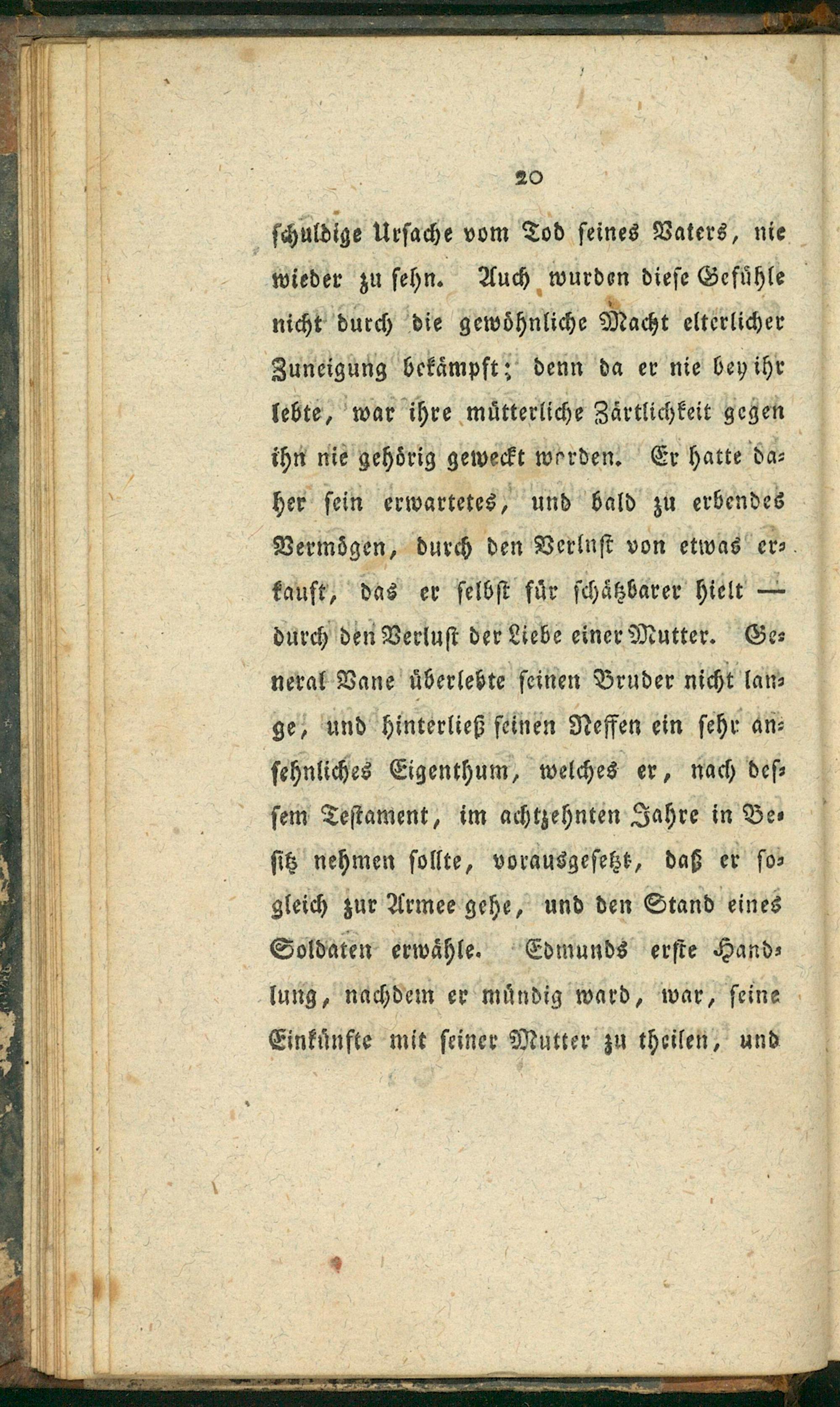 20

schuldige Ursache vom Tod seines Vaters, nie wieder zu sehn. Auch wurden diese Gefühle nicht durch die gewöhnliche Macht elterlicher Zuneigung bekämpft; denn da er nie bey ihr lebte, war ihre mütterliche Zärtlichkeit gegen ihn nie gehörig geweckt worden. Er hatte daher sein erwartetes, und bald zu erbendes Vermögen, durch den Verlust von etwas erkauft, das er selbst für schätzbarer hielt — durch den Verlust der Liebe einer Mutter. General Vane überlebte seinen Bruder nicht lange, und hinterließ seinen Neffen ein sehr ansehnliches Eigenthum, welches er, nach dessem Testament, im achtzehnten Jahre in Besitz nehmen sollte, vorausgesetzt, daß er sogleich zur Armee gehe, und den Stand eines Soldaten erwähle. Edmunds erste Handlung, nachdem er mündig ward, war, seine Einkünfte mit seiner Mutter zu theilen, und